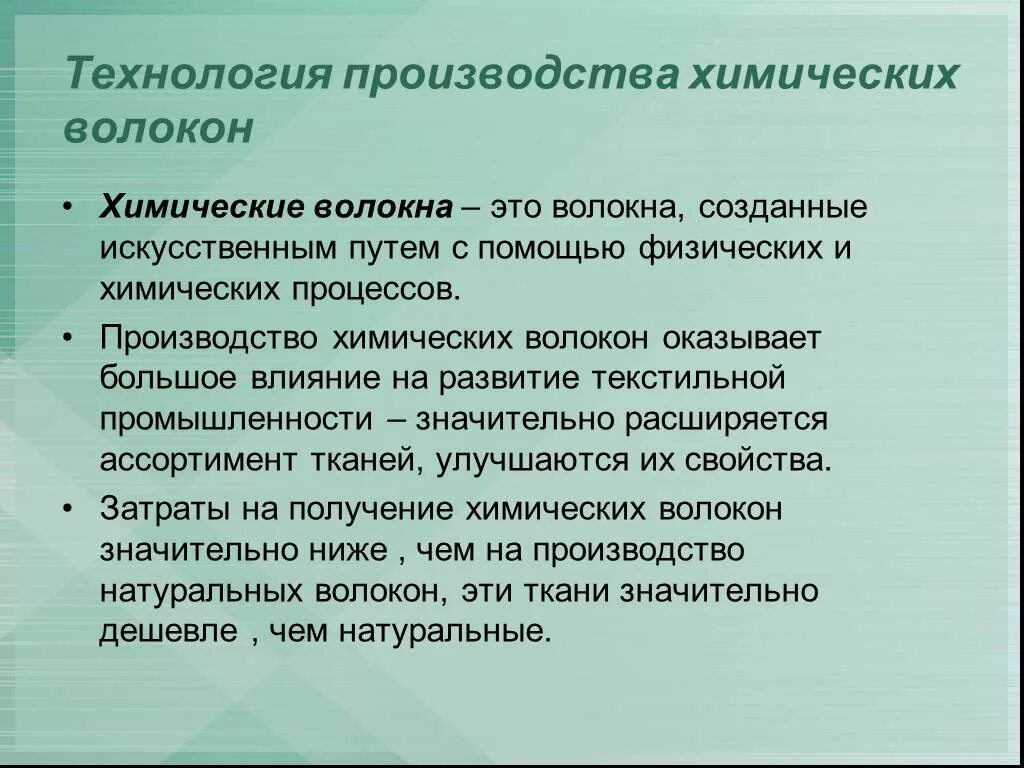 Технология производства химических волокон

• Химические волокна – это волокна, созданные искусственным путем с помощью физических и химических процессов.

• Производство химических волокон оказывает большое влияние на развитие текстильной промышленности – значительно расширяется ассортимент тканей, улучшаются их свойства.

• Затраты на получение химических волокон значительно ниже , чем на производство натуральных волокон, эти ткани значительно дешевле , чем натуральные.